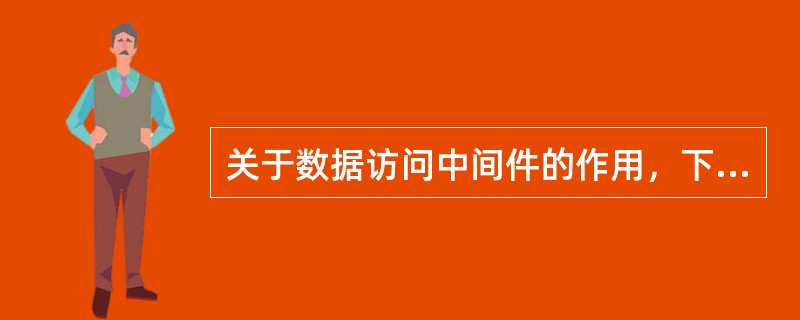 关于数据访问中间件的作用，下...